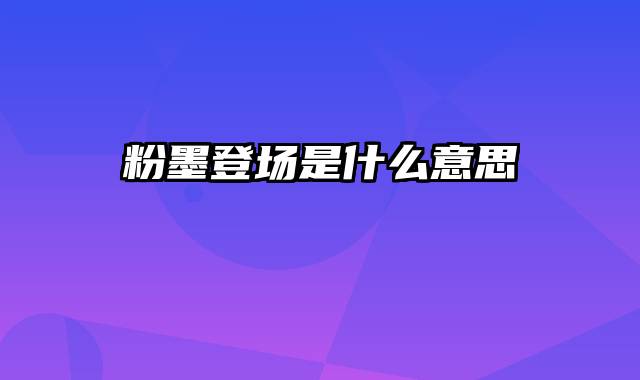 粉墨登场是什么意思